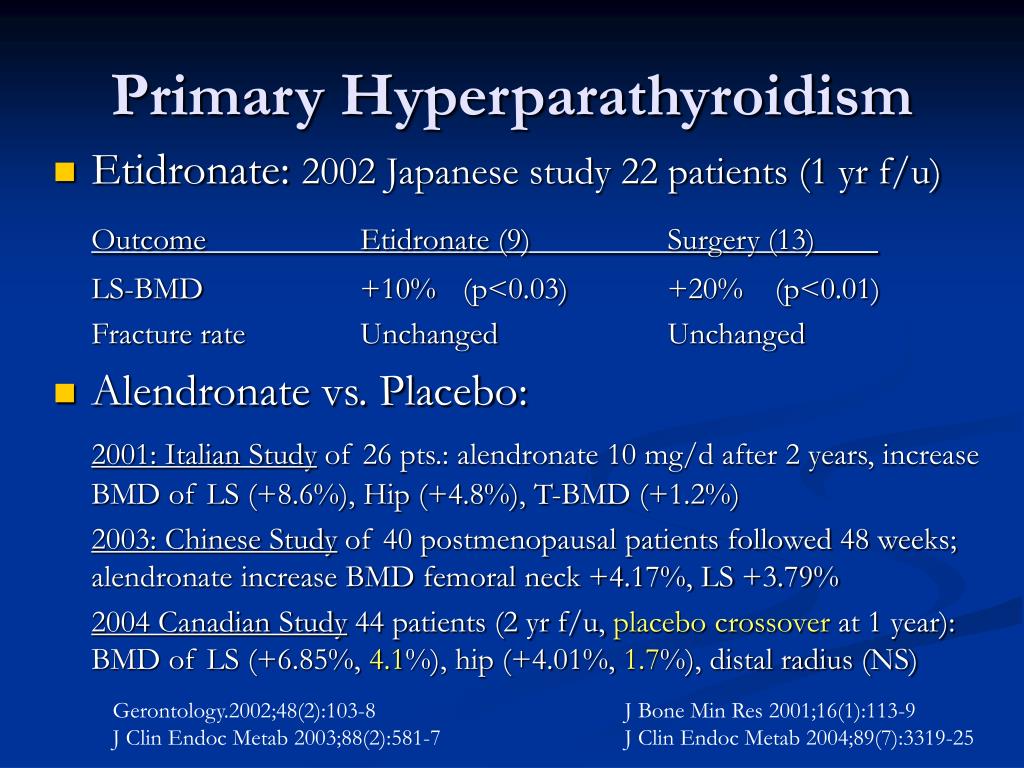 Primary Hyperparathyroidism

Etidronate: 2002 Japanese study 22 patients (1 yr f/u)

| Outcome | Etidronate (9) | Surgery (13) |
|---|---|---|
| LS-BMD | +10% (p<0.03) | +20% (p<0.01) |
| Fracture rate | Unchanged | Unchanged |

Alendronate vs. Placebo:

2001: Italian Study of 26 pts.: alendronate 10 mg/d after 2 years, increase BMD of LS (+8.6%), Hip (+4.8%), T-BMD (+1.2%)

2003: Chinese Study of 40 postmenopausal patients followed 48 weeks; alendronate increase BMD femoral neck +4.17%, LS +3.79%

2004 Canadian Study 44 patients (2 yr f/u, placebo crossover at 1 year): BMD of LS (+6.85%, 4.1%), hip (+4.01%, 1.7%), distal radius (NS)

Gerontology.2002;48(2):103-8
J Clin Endoc Metab 2003;88(2):581-7

J Bone Min Res 2001;16(1):113-9
J Clin Endoc Metab 2004;89(7):3319-25